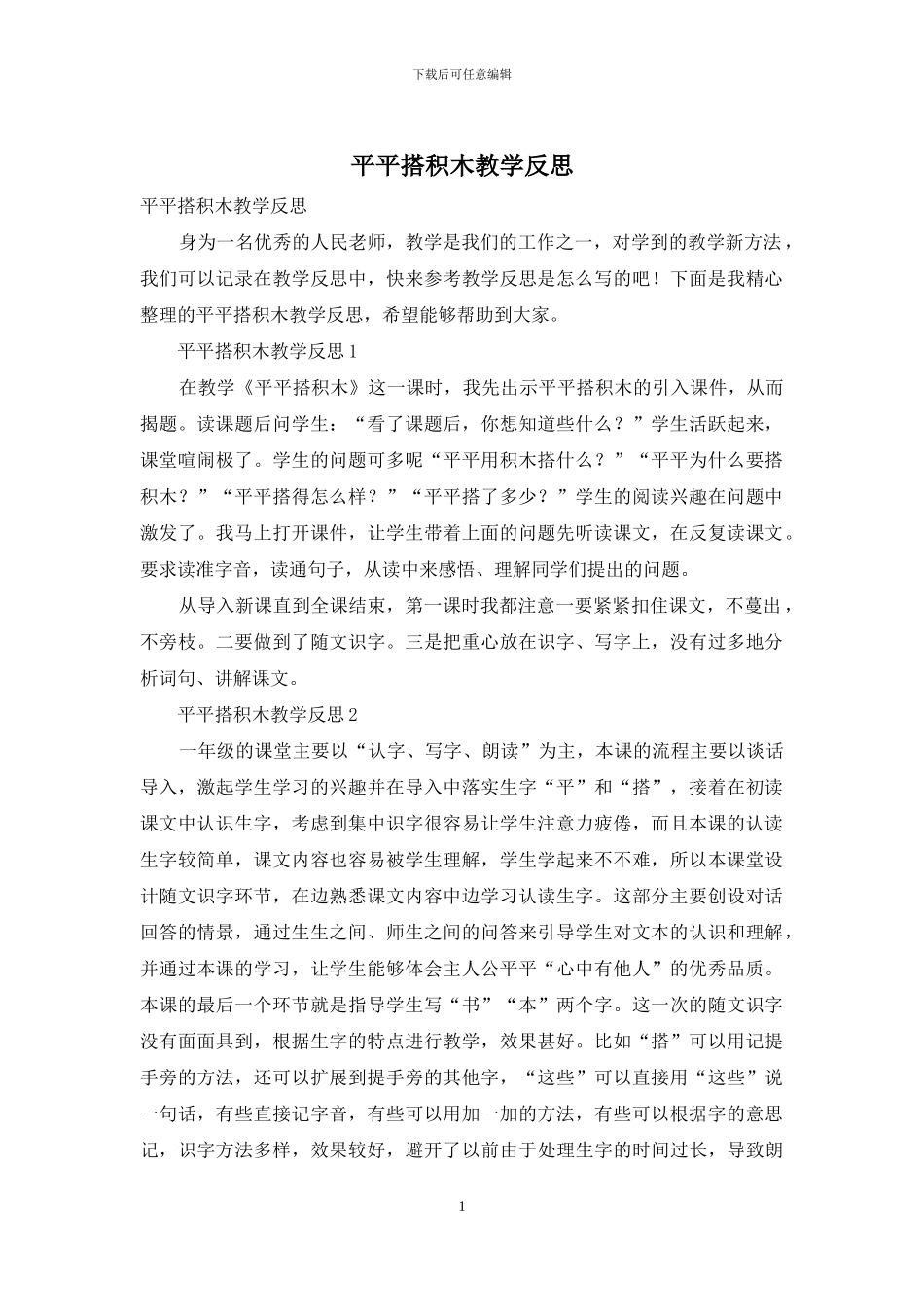 下载后可任意编辑

平平搭积木教学反思

平平搭积木教学反思

身为一名优秀的人民老师，教学是我们的工作之一，对学到的教学新方法，我们可以记录在教学反思中，快来参考教学反思是怎么写的吧！下面是我精心整理的平平搭积木教学反思，希望能够帮助到大家。

平平搭积木教学反思 1

在教学《平平搭积木》这一课时，我先出示平平搭积木的引入课件，从而揭题。读课题后问学生：“看了课题后，你想知道些什么？”学生活跃起来，课堂喧闹极了。学生的问题可多呢“平平用积木搭什么？”“平平为什么要搭积木？”“平平搭得怎么样？”“平平搭了多少？”学生的阅读兴趣在问题中激发了。我马上打开课件，让学生带着上面的问题先听读课文，在反复读课文。要求读准字音，读通句子，从读中来感悟、理解同学们提出的问题。

从导入新课直到全课结束，第一课时我都注意一要紧紧扣住课文，不蔓出，不旁枝。二要做到了随文识字。三是把重心放在识字、写字上，没有过多地分析词句、讲解课文。

平平搭积木教学反思 2

一年级的课堂主要以“认字、写字、朗读”为主，本课的流程主要以谈话导入，激起学生学习的兴趣并在导入中落实生字“平”和“搭”，接着在初读课文中认识生字，考虑到集中识字很容易让学生注意力疲倦，而且本课的认读生字较简单，课文内容也容易被学生理解，学生学起来不不难，所以本课堂设计随文识字环节，在边熟悉课文内容中边学习认读生字。这部分主要创设对话回答的情景，通过生生之间、师生之间的问答来引导学生对文本的认识和理解，并通过本课的学习，让学生能够体会主人公平平“心中有他人”的优秀品质。本课的最后一个环节就是指导学生写“书”“本”两个字。这一次的随文识字没有面面具到，根据生字的特点进行教学，效果甚好。比如“搭”可以用记提手旁的方法，还可以扩展到提手旁的其他字，“这些”可以直接用“这些”说一句话，有些直接记字音，有些可以用加一加的方法，有些可以根据字的意思记，识字方法多样，效果较好，避开了以前由于处理生字的时间过长，导致朗

1